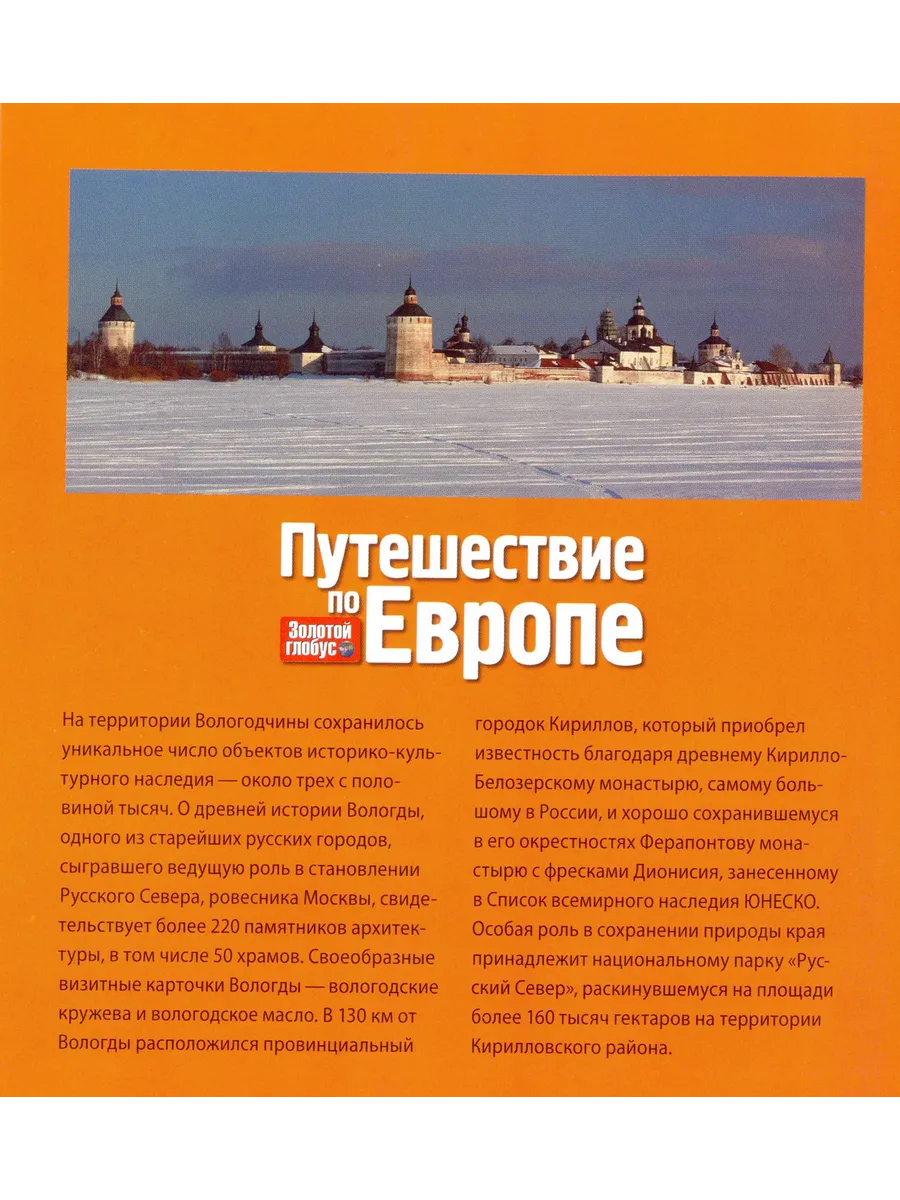 Путешествие по Европе

Золотой глобус

На территории Вологодчины сохранилось уникальное число объектов историко-культурного наследия — около трех с половиной тысяч. О древней истории Вологды, одного из старейших русских городов, сыгравшего ведущую роль в становлении Русского Севера, ровесника Москвы, свидетельствует более 220 памятников архитектуры, в том числе 50 храмов. Своеобразные визитные карточки Вологды — вологодские кружева и вологодское масло. В 130 км от Вологды расположился провинциальный городок Кириллов, который приобрел известность благодаря древнему Кирилло-Белозерскому монастырю, самому большому в России, и хорошо сохранившемуся в его окрестностях Ферапонтову монастырю с фресками Дионисия, занесенному в Список всемирного наследия ЮНЕСКО. Особая роль в сохранении природы края принадлежит национальному парку «Русский Север», раскинувшемуся на площади более 160 тысяч гектаров на территории Кирилловского района.